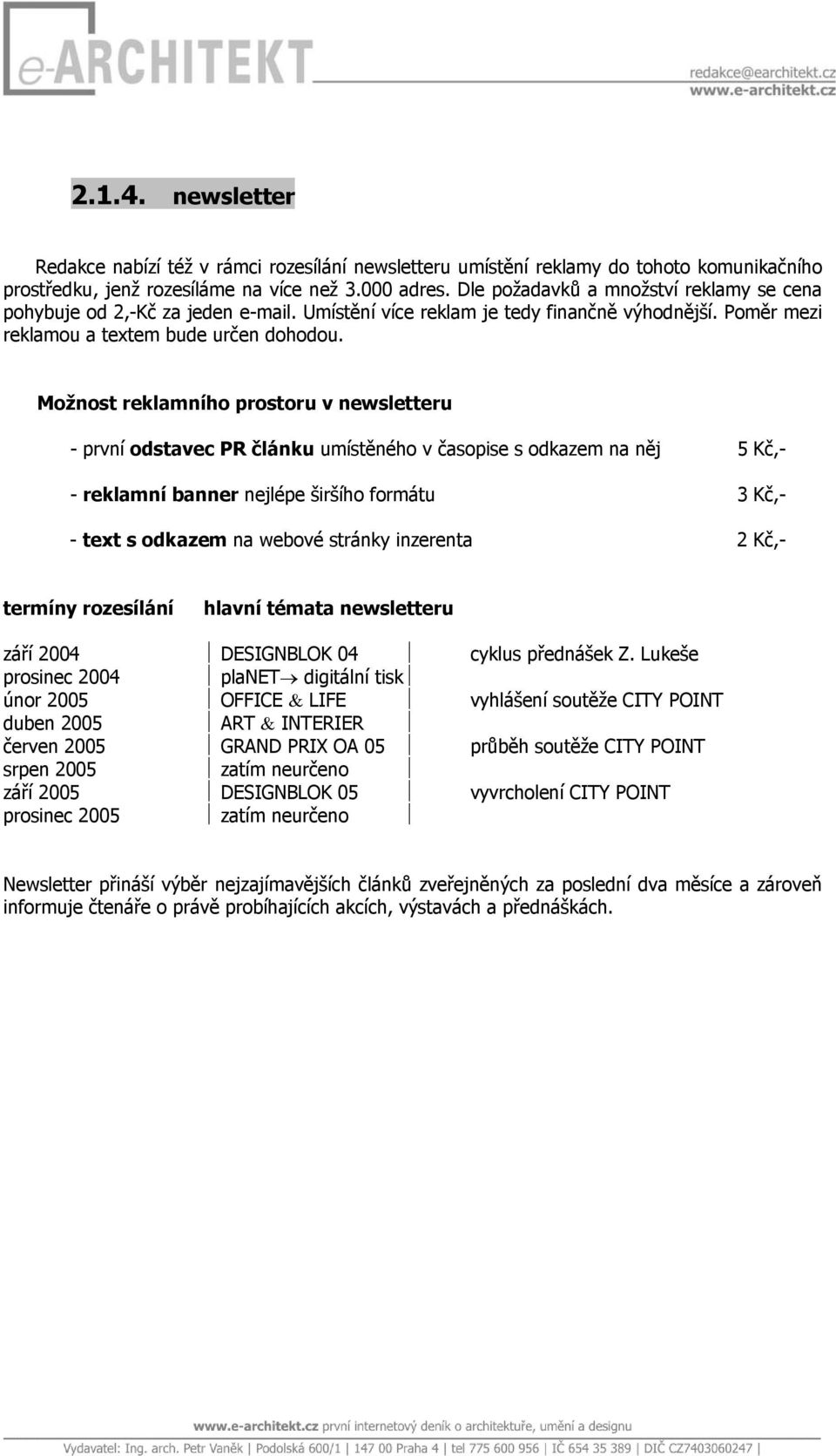 e-ARCHITEKT

redakce@earchitekt.cz
www.e-architekt.cz

2.1.4. newsletter

Redakce nabízí též v rámci rozesílání newsletteru umístění reklamy do tohoto komunikačního prostředku, jenž rozesíláme na více než 3.000 adres. Dle požadavků a množství reklamy se cena pohybuje od 2,-Kč za jeden e-mail. Umístění více reklam je tedy finančně výhodnější. Poměr mezi reklamou a textem bude určen dohodou.

Možnost reklamního prostoru v newsletteru

- první odstavec PR článku umístěného v časopise s odkazem na něj 5 Kč,-

- reklamní banner nejlépe širšího formátu 3 Kč,-

- text s odkazem na webové stránky inzerenta 2 Kč,-

| termíny rozesílání | hlavní témata newsletteru | |
|---|---|---|
| září 2004 | DESIGNBLOK 04 | cyklus přednášek Z. Lukeše |
| prosinec 2004 | plaNET→ digitální tisk | |
| únor 2005 | OFFICE & LIFE | vyhlášení soutěže CITY POINT |
| duben 2005 | ART & INTERIER | |
| červen 2005 | GRAND PRIX OA 05 | průběh soutěže CITY POINT |
| srpen 2005 | zatím neurčeno | |
| září 2005 | DESIGNBLOK 05 | vyvrcholení CITY POINT |
| prosinec 2005 | zatím neurčeno | |

Newsletter přináší výběr nejzajímavějších článků zveřejněných za poslední dva měsíce a zároveň informuje čtenáře o právě probíhajících akcích, výstavách a přednáškách.

www.e-architekt.cz první internetový deník o architektuře, umění a designu

Vydavatel: Ing. arch. Petr Vaněk | Podolská 600/1 | 147 00 Praha 4 | tel 775 600 956 | IČ 654 35 389 | DIČ CZ7403060247 |